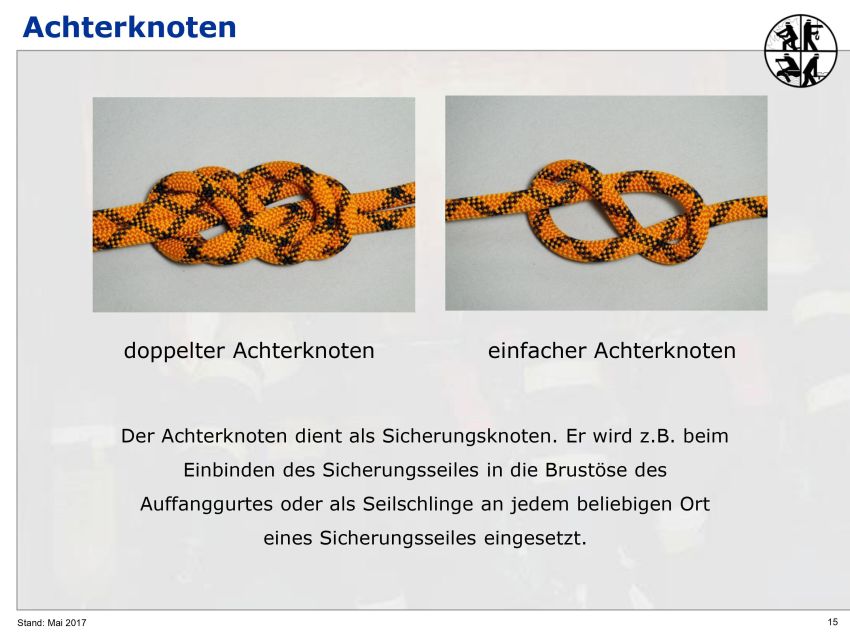 Achterknoten

doppelter Achterknoten

einfacher Achterknoten

Der Achterknoten dient als Sicherungsknoten. Er wird z.B. beim Einbinden des Sicherungsseiles in die Brustöse des Auffanggurtes oder als Seilschlinge an jedem beliebigen Ort eines Sicherungsseiles eingesetzt.

Stand: Mai 2017

15